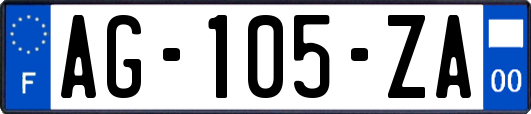 F
AG-105-ZA
00